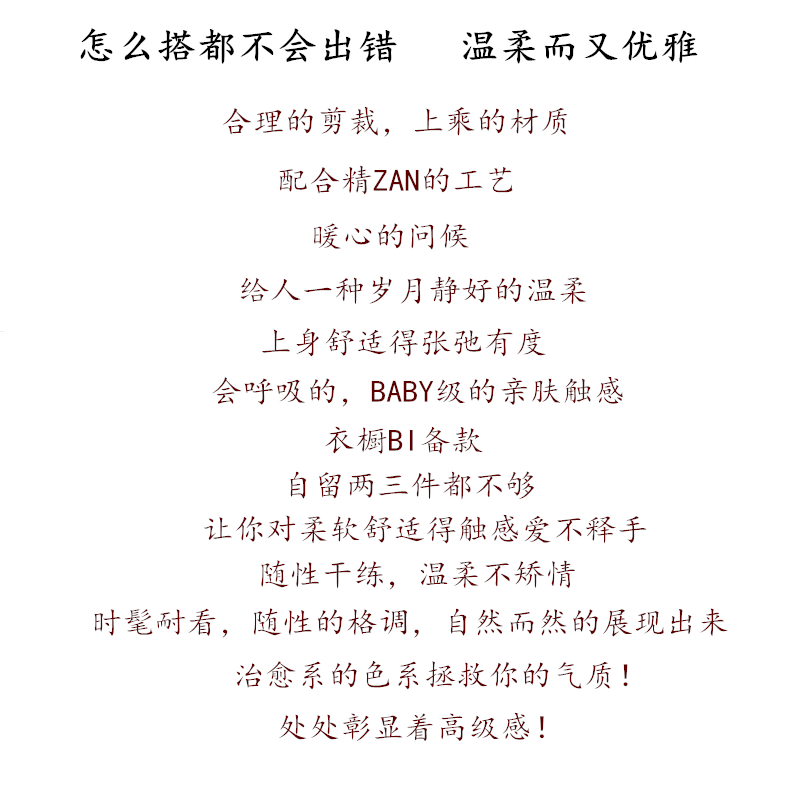 怎么搭都不会出错 温柔而又优雅

合理的剪裁，上乘的材质

配合精ZAN的工艺

暖心的问候

给人一种岁月静好的温柔

上身舒适得张弛有度

会呼吸的，BABY级的亲肤触感

衣橱BI备款

自留两三件都不够

让你对柔软舒适得触感爱不释手

随性干练，温柔不矫情

时髦耐看，随性的格调，自然而然的展现出来

治愈系的色系拯救你的气质！

处处彰显着高级感！